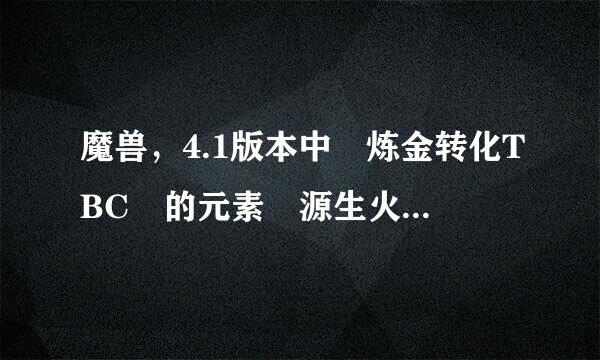 魔兽，4.1版本中　炼金转化TBC　的元素　源生火...